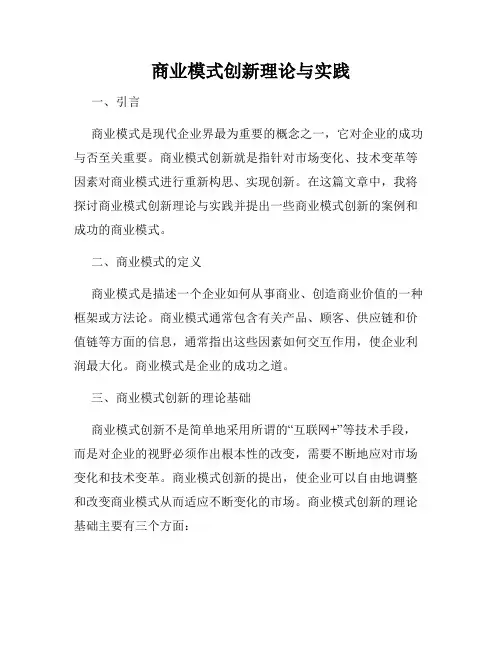 商业模式创新理论与实践

一、引言

商业模式是现代企业界最为重要的概念之一，它对企业的成功与否至关重要。商业模式创新就是指针对市场变化、技术变革等因素对商业模式进行重新构思、实现创新。在这篇文章中，我将探讨商业模式创新理论与实践并提出一些商业模式创新的案例和成功的商业模式。

二、商业模式的定义

商业模式是描述一个企业如何从事商业、创造商业价值的一种框架或方法论。商业模式通常包含有关产品、顾客、供应链和价值链等方面的信息，通常指出这些因素如何交互作用，使企业利润最大化。商业模式是企业的成功之道。

三、商业模式创新的理论基础

商业模式创新不是简单地采用所谓的“互联网+”等技术手段，而是对企业的视野必须作出根本性的改变，需要不断地应对市场变化和技术变革。商业模式创新的提出，使企业可以自由地调整和改变商业模式从而适应不断变化的市场。商业模式创新的理论基础主要有三个方面：